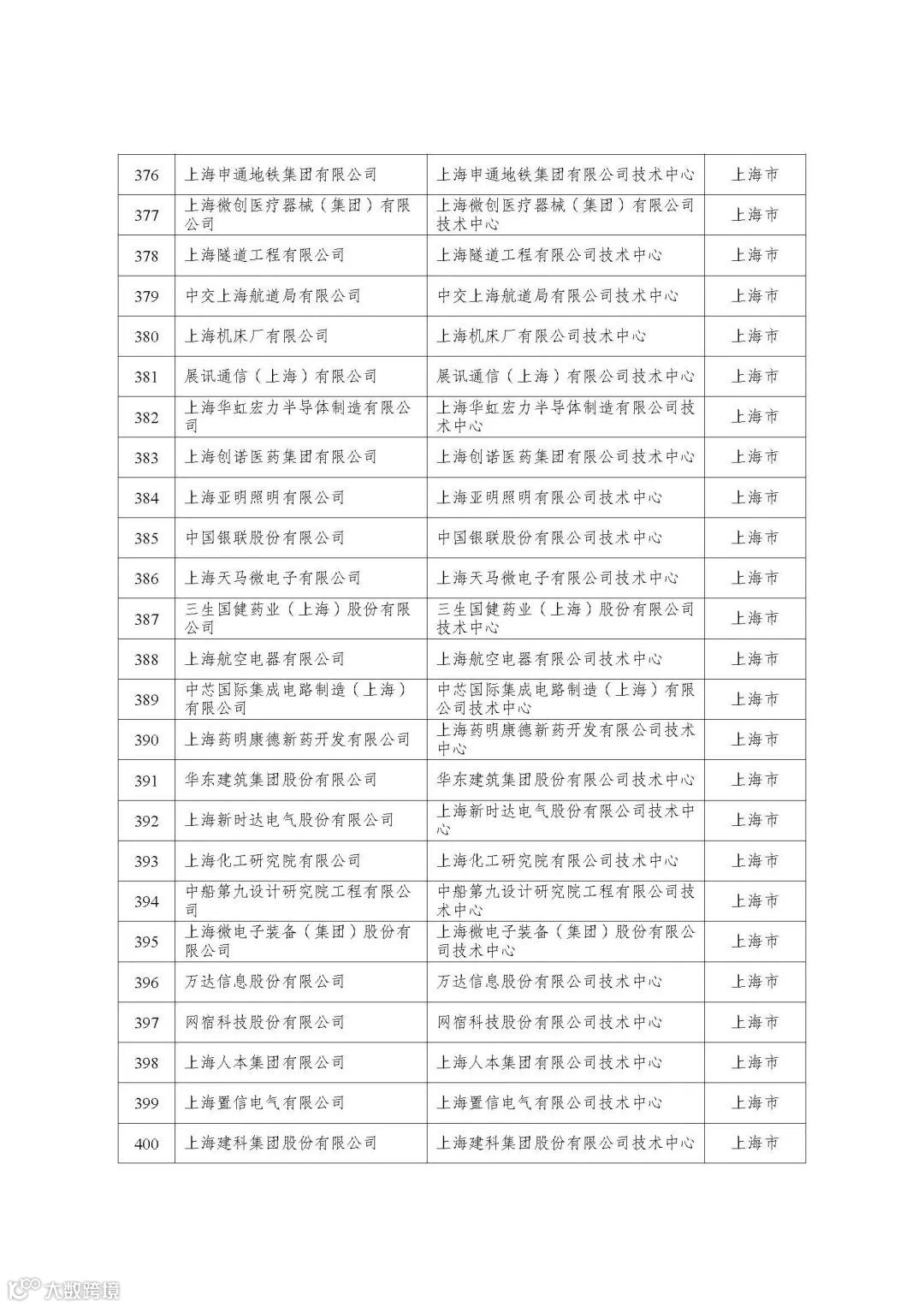 | 376 | 上海申通地铁集团有限公司 | 上海申通地铁集团有限公司技术中心 | 上海市 |
|---|---|---|---|
| 377 | 上海微创医疗器械（集团）有限公司 | 上海微创医疗器械（集团）有限公司技术中心 | 上海市 |
| 378 | 上海隧道工程有限公司 | 上海隧道工程有限公司技术中心 | 上海市 |
| 379 | 中交上海航道局有限公司 | 中交上海航道局有限公司技术中心 | 上海市 |
| 380 | 上海机床厂有限公司 | 上海机床厂有限公司技术中心 | 上海市 |
| 381 | 展讯通信（上海）有限公司 | 展讯通信（上海）有限公司技术中心 | 上海市 |
| 382 | 上海华虹宏力半导体制造有限公司 | 上海华虹宏力半导体制造有限公司技术中心 | 上海市 |
| 383 | 上海创诺医药集团有限公司 | 上海创诺医药集团有限公司技术中心 | 上海市 |
| 384 | 上海亚明照明有限公司 | 上海亚明照明有限公司技术中心 | 上海市 |
| 385 | 中国银联股份有限公司 | 中国银联股份有限公司技术中心 | 上海市 |
| 386 | 上海天马微电子有限公司 | 上海天马微电子有限公司技术中心 | 上海市 |
| 387 | 三生国健药业（上海）股份有限公司 | 三生国健药业（上海）股份有限公司技术中心 | 上海市 |
| 388 | 上海航空电器有限公司 | 上海航空电器有限公司技术中心 | 上海市 |
| 389 | 中芯国际集成电路制造（上海）有限公司 | 中芯国际集成电路制造（上海）有限公司技术中心 | 上海市 |
| 390 | 上海药明康德新药开发有限公司 | 上海药明康德新药开发有限公司技术中心 | 上海市 |
| 391 | 华东建筑集团股份有限公司 | 华东建筑集团股份有限公司技术中心 | 上海市 |
| 392 | 上海新时达电气股份有限公司 | 上海新时达电气股份有限公司技术中心 | 上海市 |
| 393 | 上海化工研究院有限公司 | 上海化工研究院有限公司技术中心 | 上海市 |
| 394 | 中船第九设计研究院工程有限公司 | 中船第九设计研究院工程有限公司技术中心 | 上海市 |
| 395 | 上海微电子装备（集团）股份有限公司 | 上海微电子装备（集团）股份有限公司技术中心 | 上海市 |
| 396 | 万达信息股份有限公司 | 万达信息股份有限公司技术中心 | 上海市 |
| 397 | 网宿科技股份有限公司 | 网宿科技股份有限公司技术中心 | 上海市 |
| 398 | 上海人本集团有限公司 | 上海人本集团有限公司技术中心 | 上海市 |
| 399 | 上海置信电气有限公司 | 上海置信电气有限公司技术中心 | 上海市 |
| 400 | 上海建科集团股份有限公司 | 上海建科集团股份有限公司技术中心 | 上海市 |

大数跨境